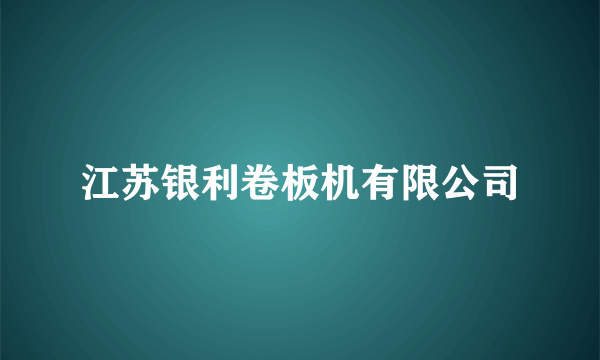 江苏银利卷板机有限公司